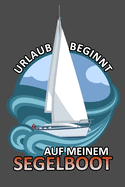 URLAUB BEGINNT
AUF MEINEM
SEGELBOOT